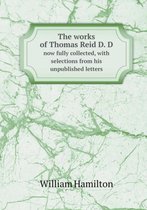 The works
of Thomas Reid D. D
now fully collected, with selections from his unpublished letters

William Hamilton